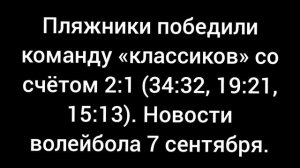 Пляжники победили команду «классиков» со счётом 2:1 (34:32, 19:21, 15:13). Новости волейбола 7 сентября.